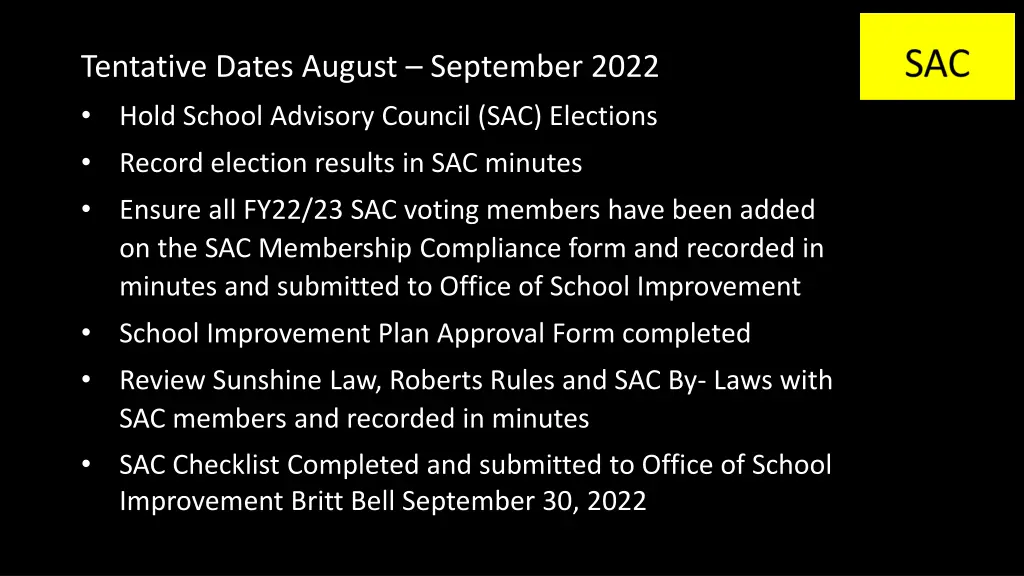 SAC

Tentative Dates August – September 2022

• Hold School Advisory Council (SAC) Elections
• Record election results in SAC minutes
• Ensure all FY22/23 SAC voting members have been added on the SAC Membership Compliance form and recorded in minutes and submitted to Office of School Improvement
• School Improvement Plan Approval Form completed
• Review Sunshine Law, Roberts Rules and SAC By- Laws with SAC members and recorded in minutes
• SAC Checklist Completed and submitted to Office of School Improvement Britt Bell September 30, 2022